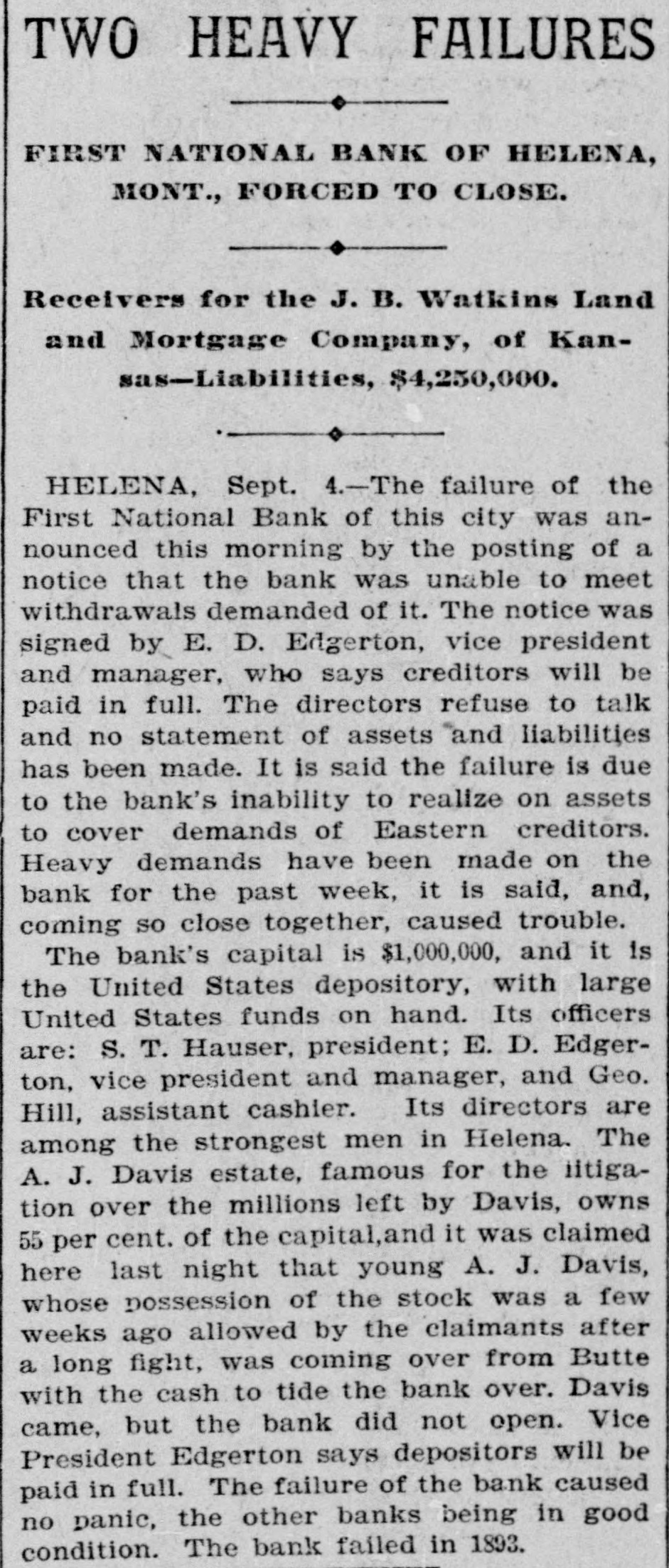 TWO HEAVY FAILURES

FIRST NATIONAL BANK OF HELENA, MONT., FORCED TO CLOSE.

Receivers for the J. B. Watkins Land and Mortgage Company, of Kansas—Liabilities, $4,250,000.

HELENA, Sept. 4.—The failure of the First National Bank of this city was announced this morning by the posting of a notice that the bank was unable to meet withdrawals demanded of it. The notice was signed by E. D. Edgerton, vice president and manager, who says creditors will be paid in full. The directors refuse to talk and no statement of assets and liabilities has been made. It is said the failure is due to the bank's inability to realize on assets to cover demands of Eastern creditors. Heavy demands have been made on the bank for the past week, it is said, and, coming so close together, caused trouble.

The bank's capital is $1,000,000, and it is the United States depository, with large United States funds on hand. Its officers are: S. T. Hauser, president; E. D. Edgerton, vice president and manager, and Geo. Hill, assistant cashier. Its directors are among the strongest men in Helena. The A. J. Davis estate, famous for the litigation over the millions left by Davis, owns 55 per cent. of the capital,and it was claimed here last night that young A. J. Davis, whose possession of the stock was a few weeks ago allowed by the claimants after a long fight, was coming over from Butte with the cash to tide the bank over. Davis came, but the bank did not open. Vice President Edgerton says depositors will be paid in full. The failure of the bank caused no panic, the other banks being in good condition. The bank failed in 1893.